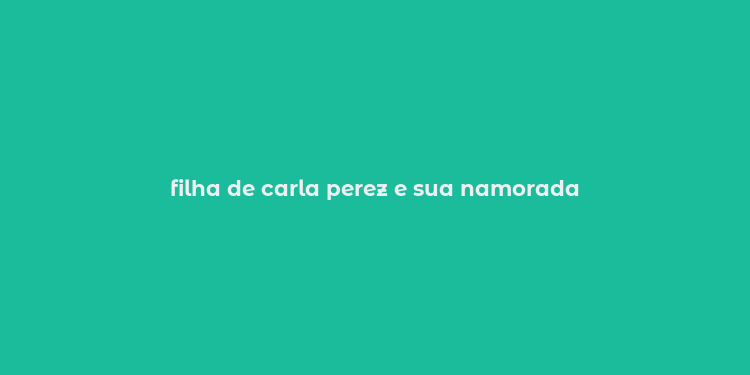 filha de carla perez e sua namorada